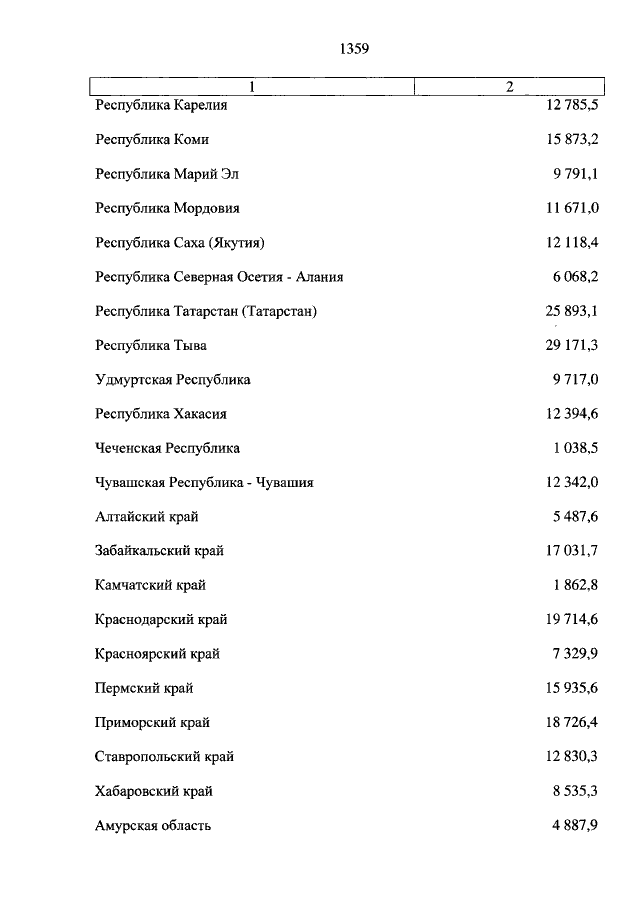 1359

| 1 | 2 |
|---|---|
| Республика Карелия | 12 785,5 |
| Республика Коми | 15 873,2 |
| Республика Марий Эл | 9 791,1 |
| Республика Мордовия | 11 671,0 |
| Республика Саха (Якутия) | 12 118,4 |
| Республика Северная Осетия - Алания | 6 068,2 |
| Республика Татарстан (Татарстан) | 25 893,1 |
| Республика Тыва | 29 171,3 |
| Удмуртская Республика | 9 717,0 |
| Республика Хакасия | 12 394,6 |
| Чеченская Республика | 1 038,5 |
| Чувашская Республика - Чувашия | 12 342,0 |
| Алтайский край | 5 487,6 |
| Забайкальский край | 17 031,7 |
| Камчатский край | 1 862,8 |
| Краснодарский край | 19 714,6 |
| Красноярский край | 7 329,9 |
| Пермский край | 15 935,6 |
| Приморский край | 18 726,4 |
| Ставропольский край | 12 830,3 |
| Хабаровский край | 8 535,3 |
| Амурская область | 4 887,9 |